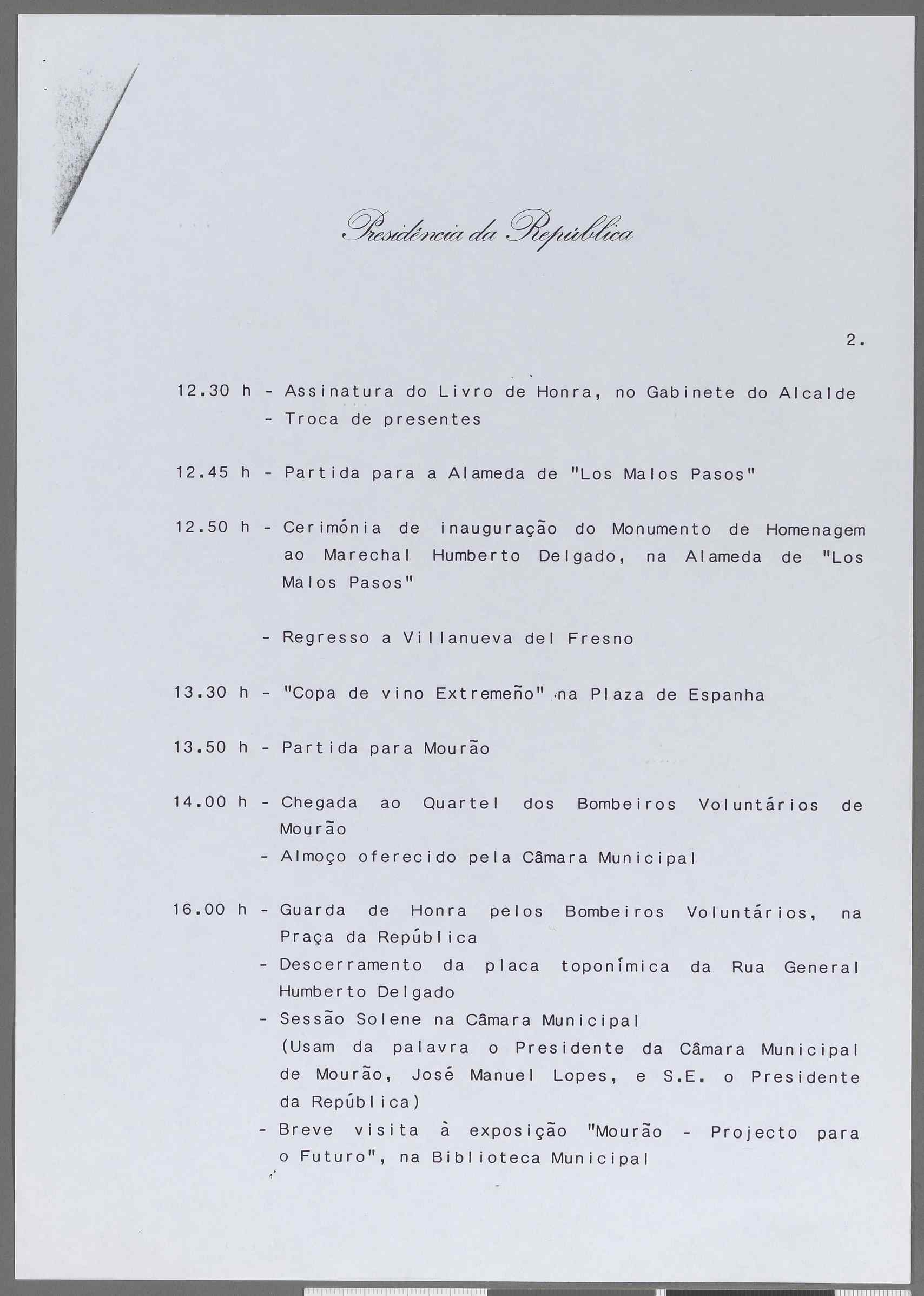 Presidência da República

2.

12.30 h - Assinatura do Livro de Honra, no Gabinete do Alcalde
- Troca de presentes

12.45 h - Partida para a Alameda de "Los Malos Pasos"

12.50 h - Cerimónia de inauguração do Monumento de Homenagem ao Marechal Humberto Delgado, na Alameda de "Los Malos Pasos"

- Regresso a Villanueva del Fresno

13.30 h - "Copa de vino Extremeño" na Plaza de Espanha

13.50 h - Partida para Mourão

14.00 h - Chegada ao Quartel dos Bombeiros Voluntários de Mourão
- Almoço oferecido pela Câmara Municipal

16.00 h - Guarda de Honra pelos Bombeiros Voluntários, na Praça da República
- Descerramento da placa toponímica da Rua General Humberto Delgado
- Sessão Solene na Câmara Municipal (Usam da palavra o Presidente da Câmara Municipal de Mourão, José Manuel Lopes, e S.E. o Presidente da República)
- Breve visita à exposição "Mourão - Projecto para o Futuro", na Biblioteca Municipal